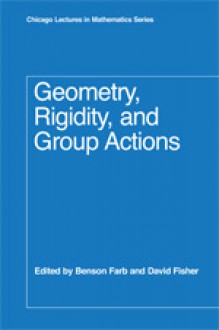 Chicago Lectures in Mathematics Series

Geometry, Rigidity, and Group Actions

Edited by Benson Farb and David Fisher